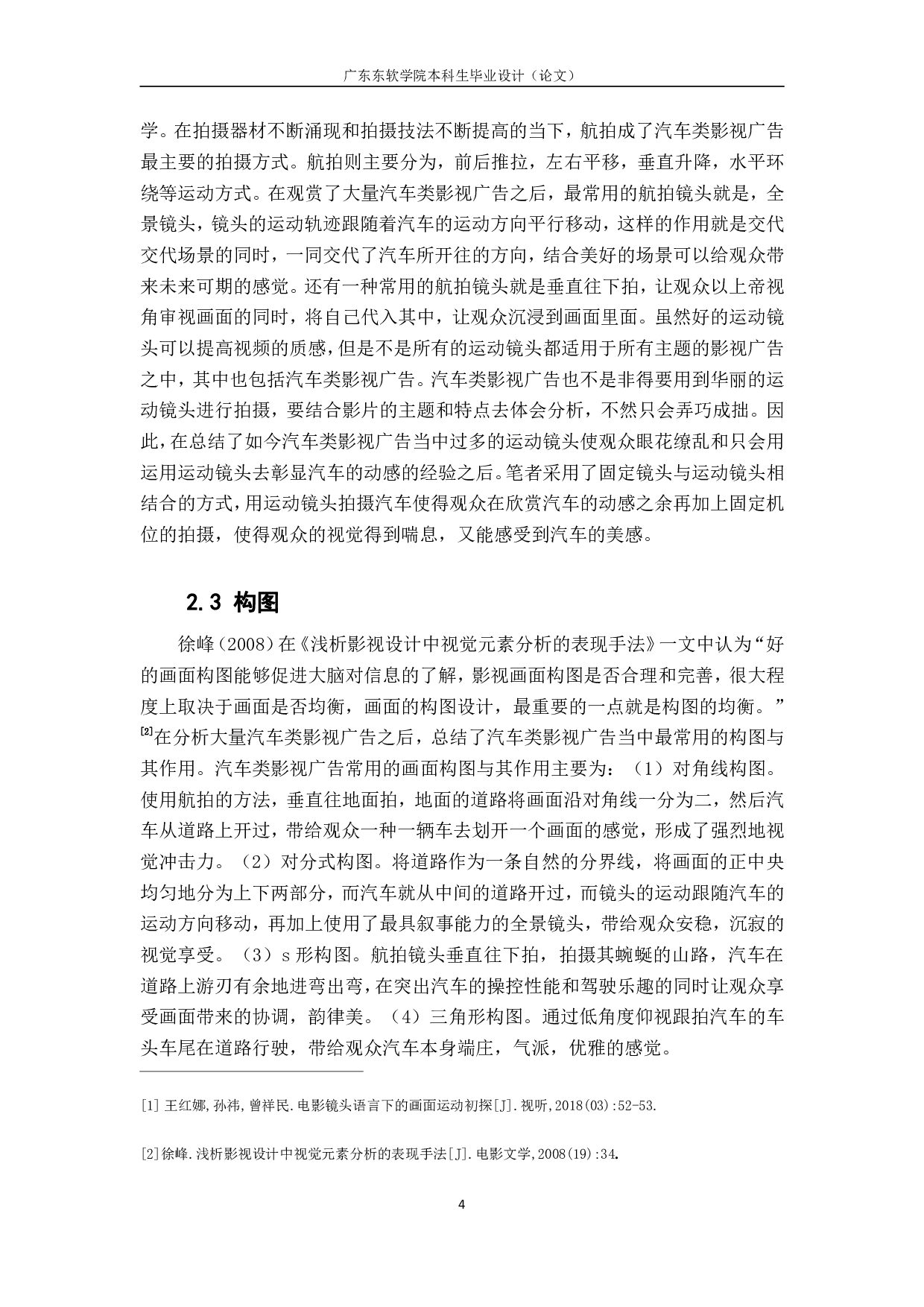 广东东软学院本科生毕业设计（论文）

学。在拍摄器材不断涌现和拍摄技法不断提高的当下，航拍成了汽车类影视广告最主要的拍摄方式。航拍则主要分为，前后推拉，左右平移，垂直升降，水平环绕等运动方式。在观赏了大量汽车类影视广告之后，最常用的航拍镜头就是，全景镜头，镜头的运动轨迹跟随着汽车的运动方向平行移动，这样的作用就是交代交代场景的同时，一同交代了汽车所开往的方向，结合美好的场景可以给观众带来未来可期的感觉。还有一种常用的航拍镜头就是垂直往下拍，让观众以上帝视角审视画面的同时，将自己代入其中，让观众沉浸到画面里面。虽然好的运动镜头可以提高视频的质感，但是不是所有的运动镜头都适用于所有主题的影视广告之中，其中也包括汽车类影视广告。汽车类影视广告也不是非得要用到华丽的运动镜头进行拍摄，要结合影片的主题和特点去体会分析，不然只会弄巧成拙。因此，在总结了如今汽车类影视广告当中过多的运动镜头使观众眼花缭乱和只会用运用运动镜头去彰显汽车的动感的经验之后。笔者采用了固定镜头与运动镜头相结合的方式，用运动镜头拍摄汽车使得观众在欣赏汽车的动感之余再加上固定机位的拍摄，使得观众的视觉得到喘息，又能感受到汽车的美感。

2.3 构图

徐峰（2008）在《浅析影视设计中视觉元素分析的表现手法》一文中认为“好的画面构图能够促进大脑对信息的了解，影视画面构图是否合理和完善，很大程度上取决于画面是否均衡，画面的构图设计，最重要的一点就是构图的均衡。”[2]在分析大量汽车类影视广告之后，总结了汽车类影视广告当中最常用的构图与其作用。汽车类影视广告常用的画面构图与其作用主要为：（1）对角线构图。使用航拍的方法，垂直往地面拍，地面的道路将画面沿对角线一分为二，然后汽车从道路上开过，带给观众一种一辆车去划开一个画面的感觉，形成了强烈地视觉冲击力。（2）对分式构图。将道路作为一条自然的分界线，将画面的正中央均匀地分为上下两部分，而汽车就从中间的道路开过，而镜头的运动跟随汽车的运动方向移动，再加上使用了最具叙事能力的全景镜头，带给观众安稳，沉寂的视觉享受。（3）s 形构图。航拍镜头垂直往下拍，拍摄其蜿蜒的山路，汽车在道路上游刃有余地进弯出弯，在突出汽车的操控性能和驾驶乐趣的同时让观众享受画面带来的协调，韵律美。（4）三角形构图。通过低角度仰视跟拍汽车的车头车尾在道路行驶，带给观众汽车本身端庄，气派，优雅的感觉。

[1] 王红娜,孙祎,曾祥民.电影镜头语言下的画面运动初探[J].视听,2018(03):52-53.

[2]徐峰.浅析影视设计中视觉元素分析的表现手法[J].电影文学,2008(19):34.

4